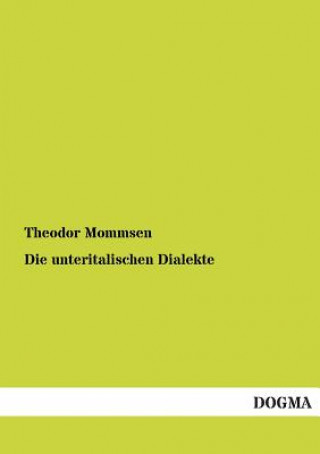 Theodor Mommsen

Die unteritalischen Dialekte

DOGMA